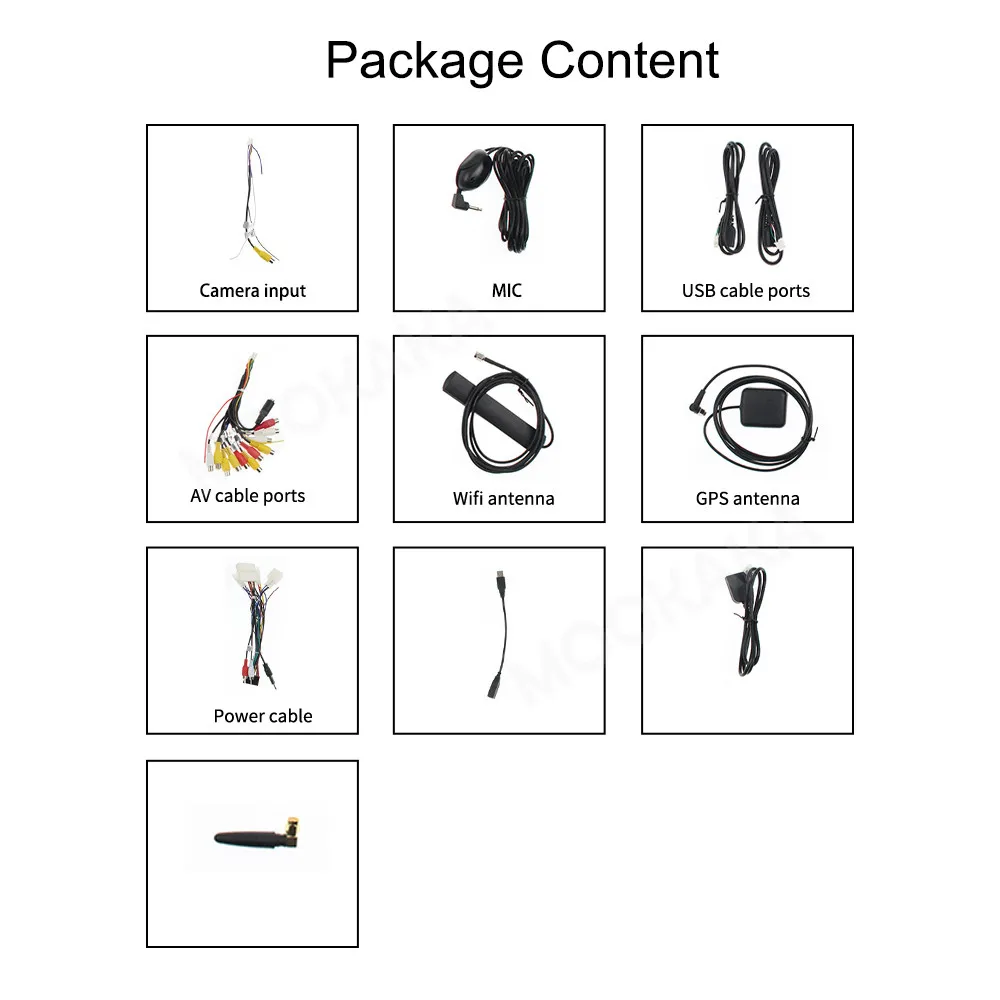 Package Content

Camera input

MIC

USB cable ports

AV cable ports

Wifi antenna

GPS antenna

Power cable

MOOKAKA